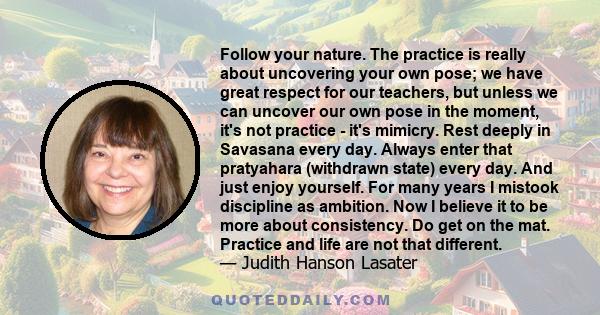 Follow your nature. The practice is really about uncovering your own pose; we have great respect for our teachers, but unless we can uncover our own pose in the moment, it's not practice - it's mimicry. Rest deeply in Savasana every day. Always enter that pratyahara (withdrawn state) every day. And just enjoy yourself. For many years I mistook discipline as ambition. Now I believe it to be more about consistency. Do get on the mat. Practice and life are not that different.
— Judith Hanson Lasater

QUOTEDDAILY.COM